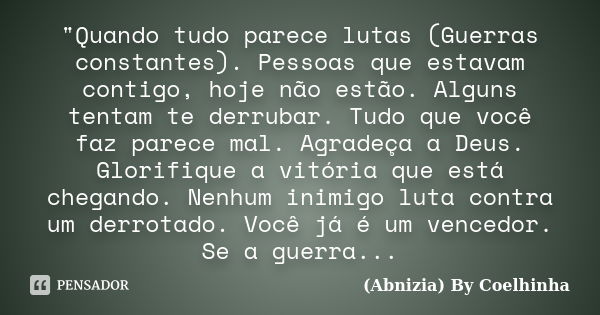 "Quando tudo parece lutas (Guerras constantes). Pessoas que estavam contigo, hoje não estão. Alguns tentam te derrubar. Tudo que você faz parece mal. Agradeça a Deus. Glorifique a vitória que está chegando. Nenhum inimigo luta contra um derrotado. Você já é um vencedor. Se a guerra...

PENSADOR

(Abnizia) By Coelhinha